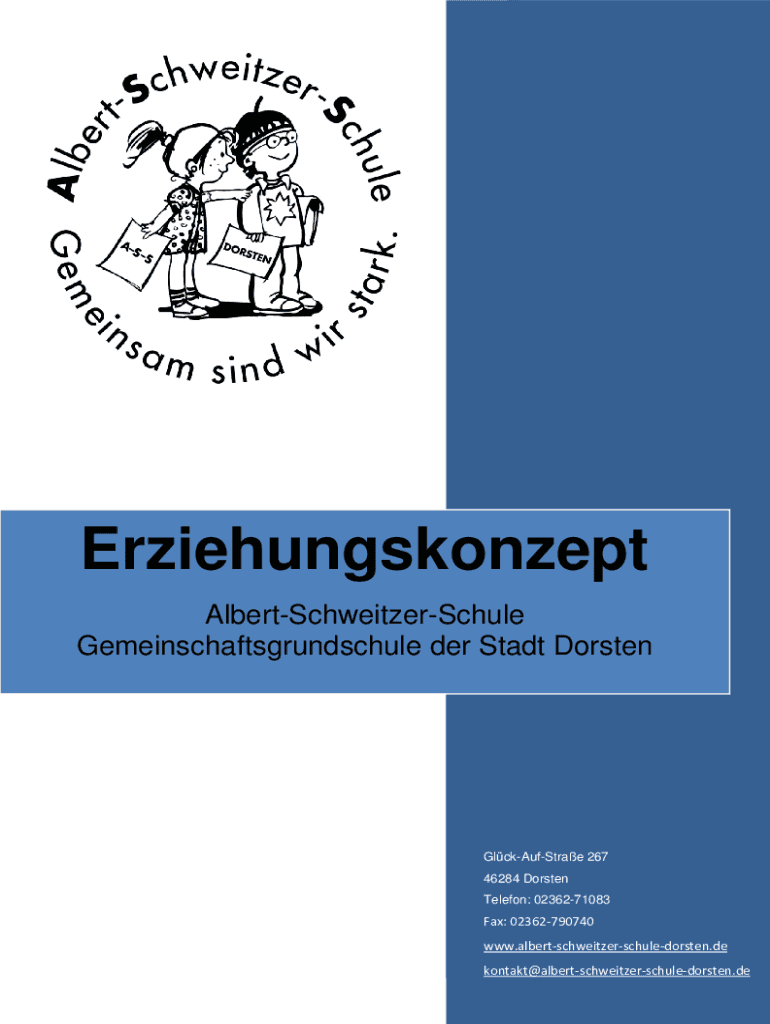 Albert-Schweitzer-Schule

A-S-S

DORSTEN

Gemeinsam sind wir stark.

Erziehungskonzept

Albert-Schweitzer-Schule
Gemeinschaftsgrundschule der Stadt Dorsten

Glück-Auf-Straße 267
46284 Dorsten
Telefon: 02362-71083
Fax: 02362-790740
www.albert-schweitzer-schule-dorsten.de
kontakt@albert-schweitzer-schule-dorsten.de